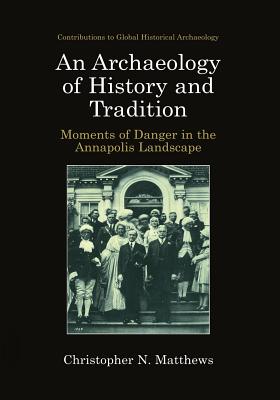 Contributions to Global Historical Archaeology

An Archaeology of History and Tradition

Moments of Danger in the Annapolis Landscape

Christopher N. Matthews